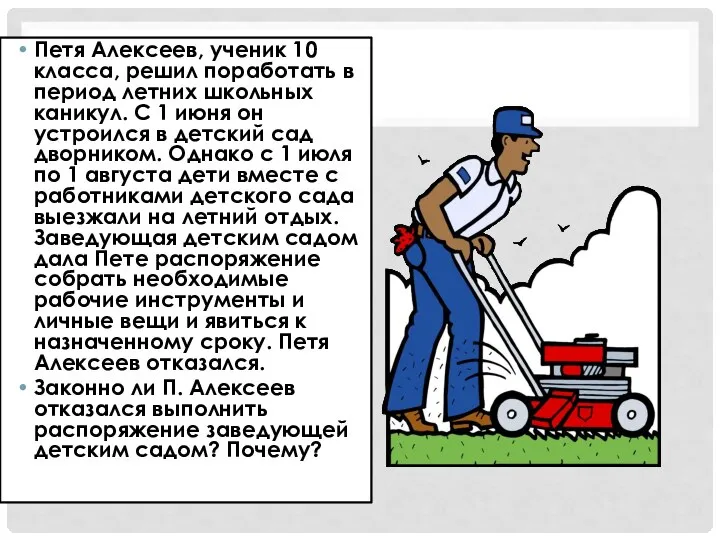 • Петя Алексеев, ученик 10 класса, решил поработать в период летних школьных каникул. С 1 июня он устроился в детский сад дворником. Однако с 1 июля по 1 августа дети вместе с работниками детского сада выезжали на летний отдых. Заведующая детским садом дала Пете распоряжение собрать необходимые рабочие инструменты и личные вещи и явиться к назначенному сроку. Петя Алексеев отказался.

• Законно ли П. Алексеев отказался выполнить распоряжение заведующей детским садом? Почему?